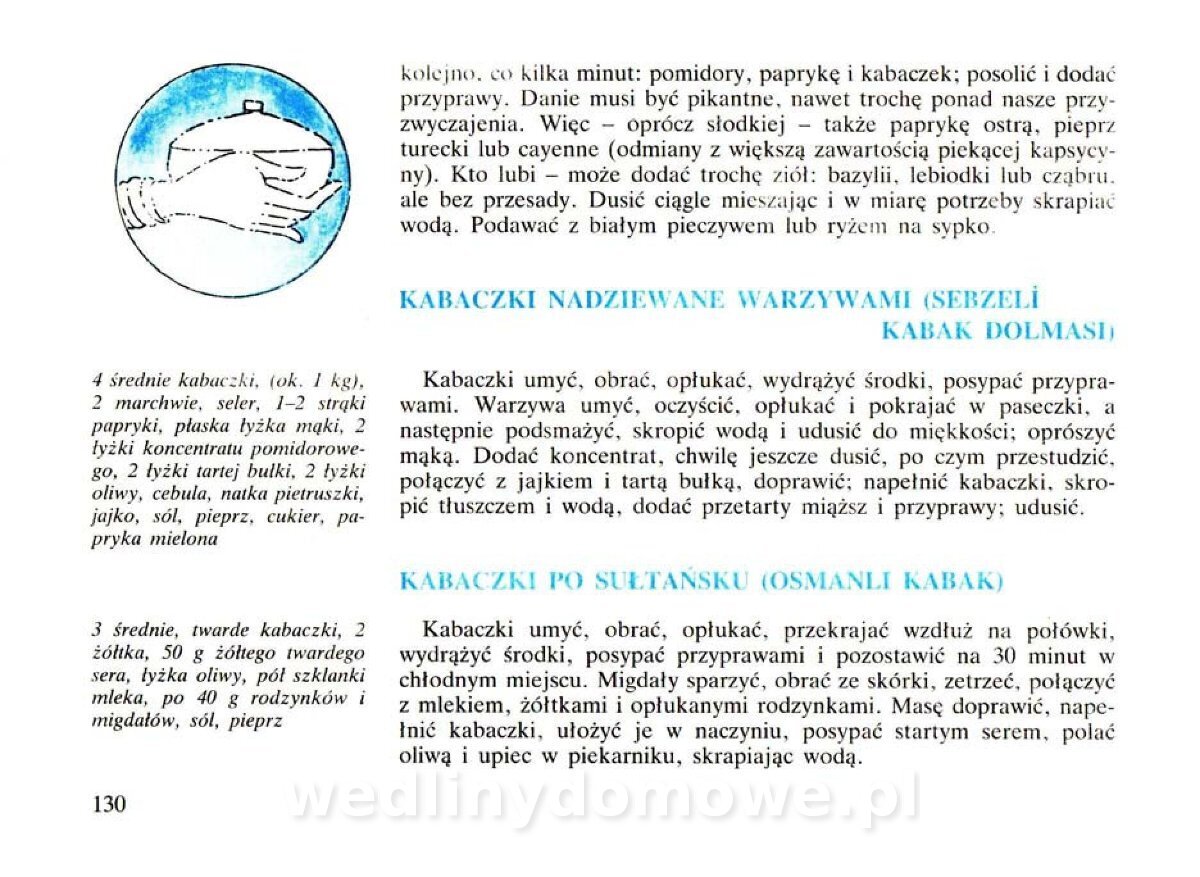 kolejno, co kilka minut: pomidory, paprykę i kabaczek; posolić i dodać przyprawy. Danie musi być pikantne, nawet trochę ponad nasze przyzwyczajenia. Więc – oprócz słodkiej – także paprykę ostrą, pieprz turecki lub cayenne (odmiany z większą zawartością piekącej kapsycyny). Kto lubi – może dodać trochę ziół: bazylii, lebiodki lub cząbru, ale bez przesady. Dusić ciągle mieszając i w miarę potrzeby skrapiać wodą. Podawać z białym pieczywem lub ryżem na sypko.

KABACZKI NADZIEWANE WARZYWAMI (SEBZELİ KABAK DOLMASI)

4 średnie kabaczki, (ok. 1 kg), 2 marchwie, seler, 1–2 strąki papryki, płaska łyżka mąki, 2 łyżki koncentratu pomidorowego, 2 łyżki tartej bułki, 2 łyżki oliwy, cebula, natka pietruszki, jajko, sól, pieprz, cukier, papryka mielona

Kabaczki umyć, obrać, opłukać, wydrążyć środki, posypać przyprawami. Warzywa umyć, oczyścić, opłukać i pokrajać w paseczki, a następnie podsmażyć, skropić wodą i udusić do miękkości; oprószyć mąką. Dodać koncentrat, chwilę jeszcze dusić, po czym przestudzić, połączyć z jajkiem i tartą bułką, doprawić; napełnić kabaczki, skropić tłuszczem i wodą, dodać przetarty miąższ i przyprawy; udusić.

KABACZKI PO SUŁTAŃSKU (OSMANLI KABAK)

3 średnie, twarde kabaczki, 2 żółtka, 50 g żółtego twardego sera, łyżka oliwy, pół szklanki mleka, po 40 g rodzynków i migdałów, sól, pieprz

Kabaczki umyć, obrać, opłukać, przekrajać wzdłuż na połówki, wydrążyć środki, posypać przyprawami i pozostawić na 30 minut w chłodnym miejscu. Migdały sparzyć, obrać ze skórki, zetrzeć, połączyć z mlekiem, żółtkami i opłukanymi rodzynkami. Masę doprawić, napełnić kabaczki, ułożyć je w naczyniu, posypać startym serem, polać oliwą i upiec w piekarniku, skrapiając wodą.

130

wedlinydomowe.pl